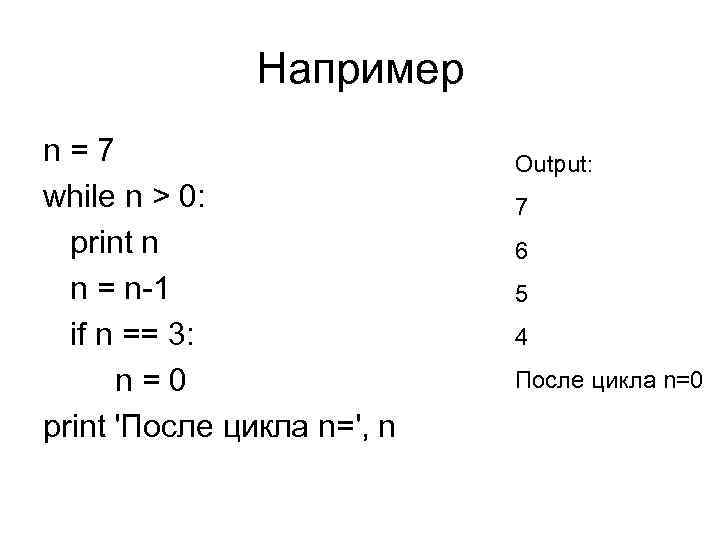 Например

n = 7
while n > 0:
  print n
  n = n-1
  if n == 3:
    n = 0
print 'После цикла n=', n

Output:
7
6
5
4
После цикла n=0